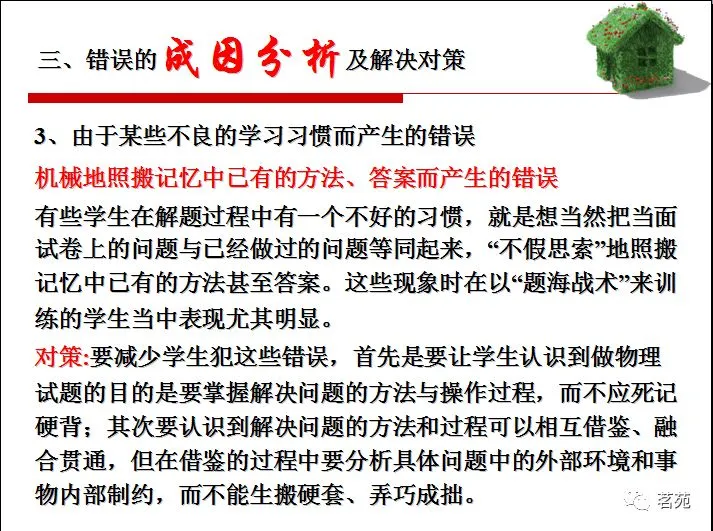 三、错误的成因分析及解决对策

3、由于某些不良的学习习惯而产生的错误

机械地照搬记忆中已有的方法、答案而产生的错误

有些学生在解题过程中有一个不好的习惯，就是想当然把当面试卷上的问题与已经做过的问题等同起来，“不假思索”地照搬记忆中已有的方法甚至答案。这些现象时在以“题海战术”来训练的学生当中表现尤其明显。

对策:要减少学生犯这些错误，首先是要让学生认识到做物理试题的目的是要掌握解决问题的方法与操作过程，而不应死记硬背；其次要认识到解决问题的方法和过程可以相互借鉴、融合贯通，但在借鉴的过程中要分析具体问题中的外部环境和事物内部制约，而不能生搬硬套、弄巧成拙。

茗苑